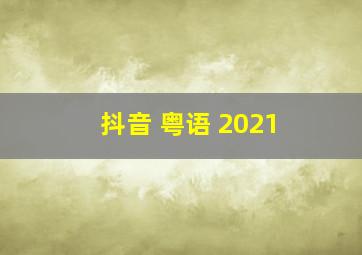 抖音 粤语 2021